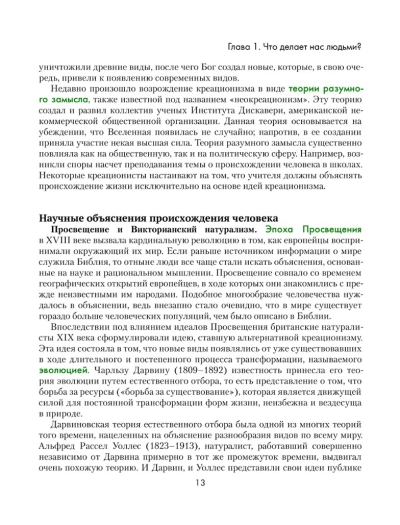 Глава 1. Что делает нас людьми?

уничтожили древние виды, после чего Бог создал новые, которые, в свою очередь, привели к появлению современных видов.

Недавно произошло возрождение креационизма в виде теории разумного замысла, также известной под названием «неокреационизм». Эту теорию создал и развил коллектив ученых Института Дискавери, американской некоммерческой общественной организации. Данная теория основывается на убеждении, что Вселенная появилась не случайно; напротив, в ее создании приняла участие некая высшая сила. Теория разумного замысла существенно повлияла как на общественную, так и на политическую сферу. Например, возникли споры насчет преподавания темы о происхождении человека в школах. Некоторые креационисты настаивают на том, что учителя должны объяснять происхождение жизни исключительно на основе идей креационизма.

Научные объяснения происхождения человека

Просвещение и Викторианский натурализм. Эпоха Просвещения в XVIII веке вызвала кардинальную революцию в том, как европейцы воспринимали окружающий их мир. Если раньше источником информации о мире служила Библия, то отныне люди все чаще стали искать объяснения, основанные на науке и рациональном мышлении. Просвещение совпало со временем географических открытий европейцев, в ходе которых они знакомились с прежде неизвестными им народами. Подобное многообразие человечества нуждалось в объяснении, ведь внезапно стало очевидно, что в мире существует гораздо больше человеческих популяций, чем было описано в Библии.

Впоследствии под влиянием идеалов Просвещения британские натуралисты XIX века сформулировали идею, ставшую альтернативой креационизму. Эта идея состояла в том, что новые виды появлялись от уже существовавших в ходе длительного и постепенного процесса трансформации, называемого эволюцией. Чарльзу Дарвину (1809–1892) известность принесла его теория эволюции путем естественного отбора, то есть представление о том, что борьба за ресурсы («борьба за существование»), которая является движущей силой для постоянной трансформации форм жизни, неизбежна и вездесуща в природе.

Дарвиновская теория естественного отбора была одной из многих теорий того времени, нацеленных на объяснение разнообразия видов по всему миру. Альфред Рассел Уоллес (1823–1913), натуралист, работавший совершенно независимо от Дарвина примерно в тот же промежуток времени, выдвигал очень похожую теорию. И Дарвин, и Уоллес представили свои идеи публике

13